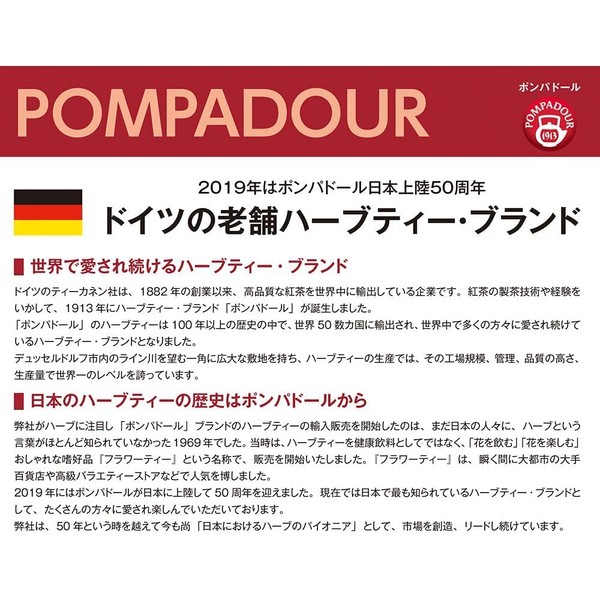 POMPADOUR

ポンパドール

POMPADOUR
1913

2019年はポンパドール日本上陸50周年

ドイツの老舗ハーブティー・ブランド

世界で愛され続けるハーブティー・ブランド

ドイツのティーカネン社は、1882年の創業以来、高品質な紅茶を世界中に輸出している企業です。紅茶の製茶技術や経験をいかして、1913年にハーブティー・ブランド「ポンパドール」が誕生しました。

「ポンパドール」のハーブティーは100年以上の歴史の中で、世界50数カ国に輸出され、世界中で多くの方々に愛され続けているハーブティー・ブランドとなりました。

デュッセルドルフ市内のライン川を望む一角に広大な敷地を持ち、ハーブティーの生産では、その工場規模、管理、品質の高さ、生産量で世界一のレベルを誇っています。

日本のハーブティーの歴史はポンパドールから

弊社がハーブに注目し「ポンパドール」ブランドのハーブティーの輸入販売を開始したのは、まだ日本の人々に、ハーブという言葉がほとんど知られていなかった1969年でした。当時は、ハーブティーを健康飲料としてではなく、「花を飲む」「花を楽しむ」おしゃれな嗜好品『フラワーティー』という名称で、販売を開始いたしました。『フラワーティー』は、瞬く間に大都市の大手百貨店や高級バラエティーストアなどで人気を博しました。

2019年にはポンパドールが日本に上陸して50周年を迎えました。現在では日本で最も知られているハーブティー・ブランドとして、たくさんの方々に愛され楽しんでいただいております。

弊社は、50年という時を越えて今も尚「日本におけるハーブのパイオニア」として、市場を創造、リードし続けています。